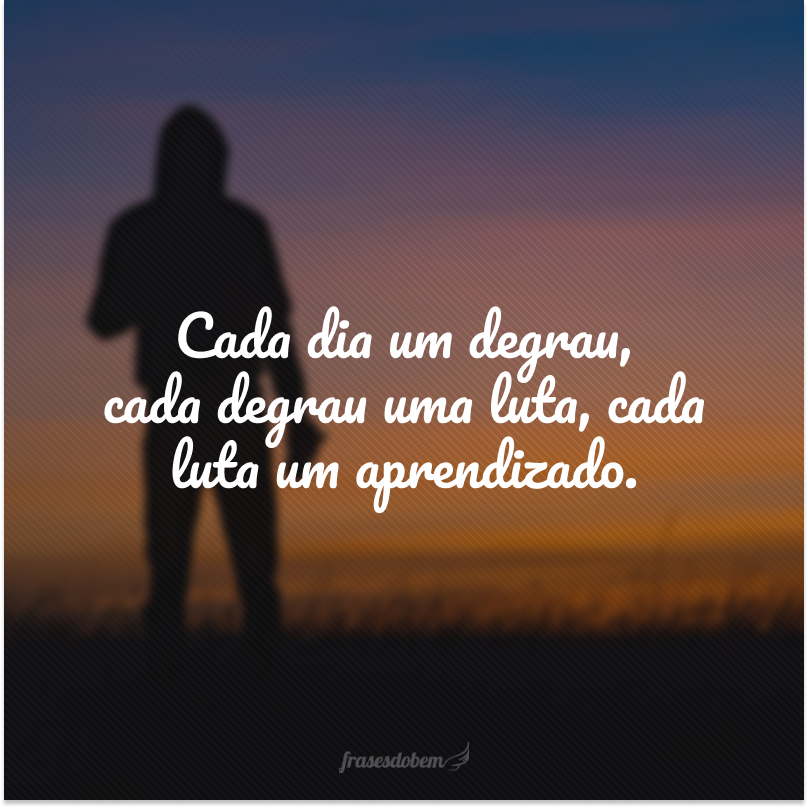 Cada dia um degrau, cada degrau uma luta, cada luta um aprendizado.

frasesdobem